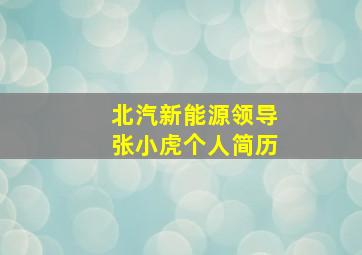 北汽新能源领导
张小虎个人简历